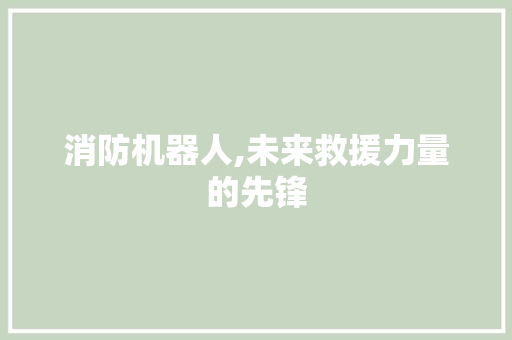 消防机器人,未来救援力量的先锋